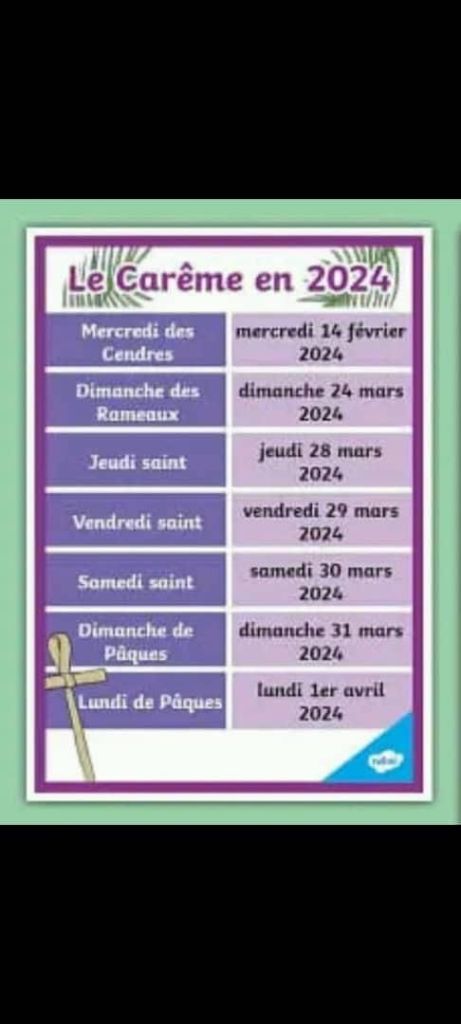 Le Carême en 2024

| | |
|---|---|
| Mercredi des Cendres | mercredi 14 février 2024 |
| Dimanche des Rameaux | dimanche 24 mars 2024 |
| Jeudi saint | jeudi 28 mars 2024 |
| Vendredi saint | vendredi 29 mars 2024 |
| Samedi saint | samedi 30 mars 2024 |
| Dimanche de Pâques | dimanche 31 mars 2024 |
| Lundi de Pâques | lundi 1er avril 2024 |

twinkl